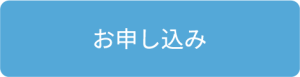 お申し込み